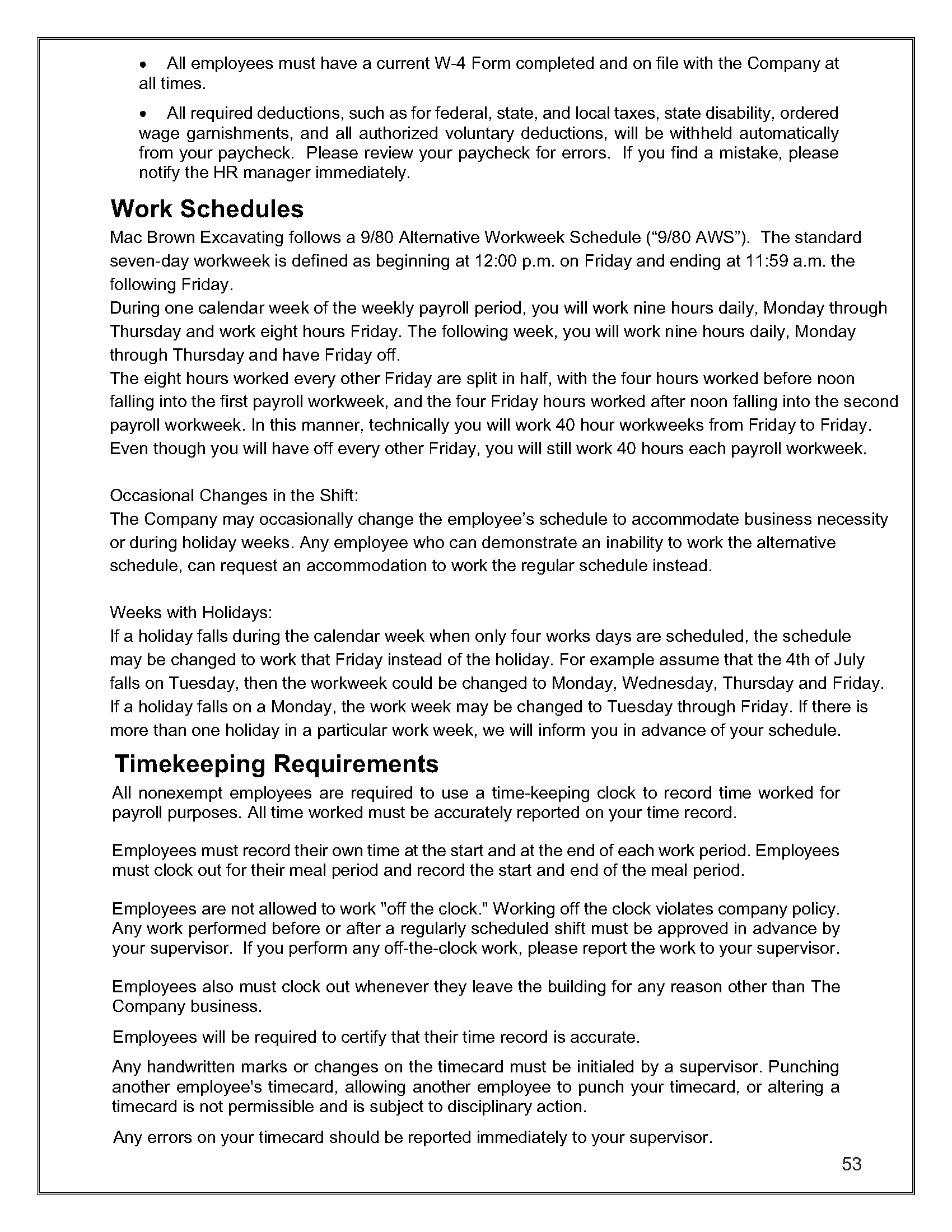 • All employees must have a current W-4 Form completed and on file with the Company at all times.

• All required deductions, such as for federal, state, and local taxes, state disability, ordered wage garnishments, and all authorized voluntary deductions, will be withheld automatically from your paycheck. Please review your paycheck for errors. If you find a mistake, please notify the HR manager immediately.

Work Schedules

Mac Brown Excavating follows a 9/80 Alternative Workweek Schedule (“9/80 AWS”). The standard seven-day workweek is defined as beginning at 12:00 p.m. on Friday and ending at 11:59 a.m. the following Friday.
During one calendar week of the weekly payroll period, you will work nine hours daily, Monday through Thursday and work eight hours Friday. The following week, you will work nine hours daily, Monday through Thursday and have Friday off.
The eight hours worked every other Friday are split in half, with the four hours worked before noon falling into the first payroll workweek, and the four Friday hours worked after noon falling into the second payroll workweek. In this manner, technically you will work 40 hour workweeks from Friday to Friday. Even though you will have off every other Friday, you will still work 40 hours each payroll workweek.

Occasional Changes in the Shift:
The Company may occasionally change the employee’s schedule to accommodate business necessity or during holiday weeks. Any employee who can demonstrate an inability to work the alternative schedule, can request an accommodation to work the regular schedule instead.

Weeks with Holidays:
If a holiday falls during the calendar week when only four works days are scheduled, the schedule may be changed to work that Friday instead of the holiday. For example assume that the 4th of July falls on Tuesday, then the workweek could be changed to Monday, Wednesday, Thursday and Friday. If a holiday falls on a Monday, the work week may be changed to Tuesday through Friday. If there is more than one holiday in a particular work week, we will inform you in advance of your schedule.

Timekeeping Requirements

All nonexempt employees are required to use a time-keeping clock to record time worked for payroll purposes. All time worked must be accurately reported on your time record.

Employees must record their own time at the start and at the end of each work period. Employees must clock out for their meal period and record the start and end of the meal period.

Employees are not allowed to work "off the clock." Working off the clock violates company policy. Any work performed before or after a regularly scheduled shift must be approved in advance by your supervisor. If you perform any off-the-clock work, please report the work to your supervisor.

Employees also must clock out whenever they leave the building for any reason other than The Company business.

Employees will be required to certify that their time record is accurate.

Any handwritten marks or changes on the timecard must be initialed by a supervisor. Punching another employee's timecard, allowing another employee to punch your timecard, or altering a timecard is not permissible and is subject to disciplinary action.

Any errors on your timecard should be reported immediately to your supervisor.

53